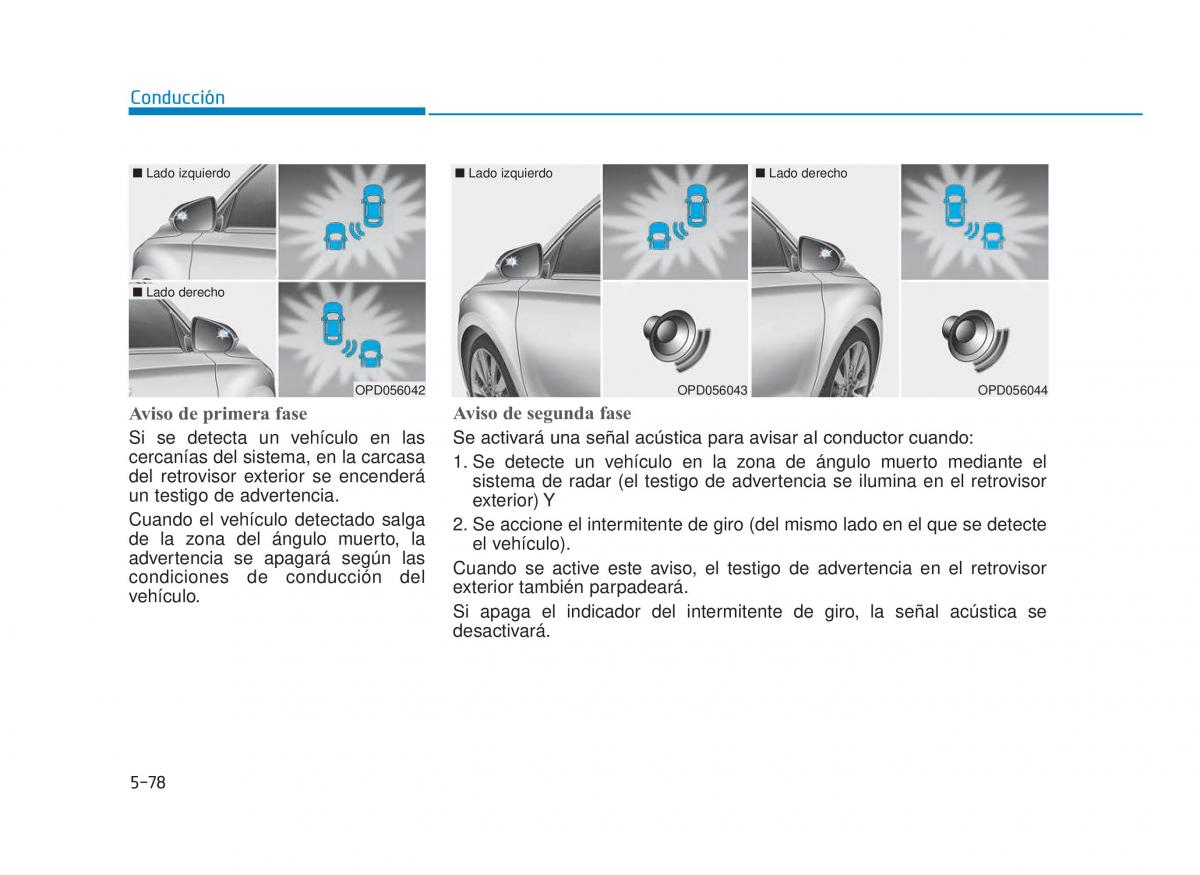 Conducción

■ Lado izquierdo

■ Lado derecho

OPD056042

Aviso de primera fase

Si se detecta un vehículo en las cercanías del sistema, en la carcasa del retrovisor exterior se encenderá un testigo de advertencia.

Cuando el vehículo detectado salga de la zona del ángulo muerto, la advertencia se apagará según las condiciones de conducción del vehículo.

■ Lado izquierdo

OPD056043

■ Lado derecho

OPD056044

Aviso de segunda fase

Se activará una señal acústica para avisar al conductor cuando:

1. Se detecte un vehículo en la zona de ángulo muerto mediante el sistema de radar (el testigo de advertencia se ilumina en el retrovisor exterior) Y

2. Se accione el intermitente de giro (del mismo lado en el que se detecte el vehículo).

Cuando se active este aviso, el testigo de advertencia en el retrovisor exterior también parpadeará.

Si apaga el indicador del intermitente de giro, la señal acústica se desactivará.

5-78